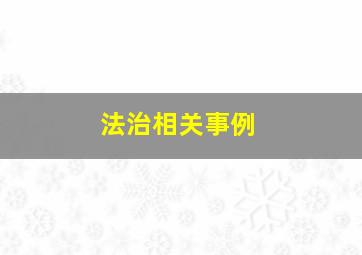 法治相关事例